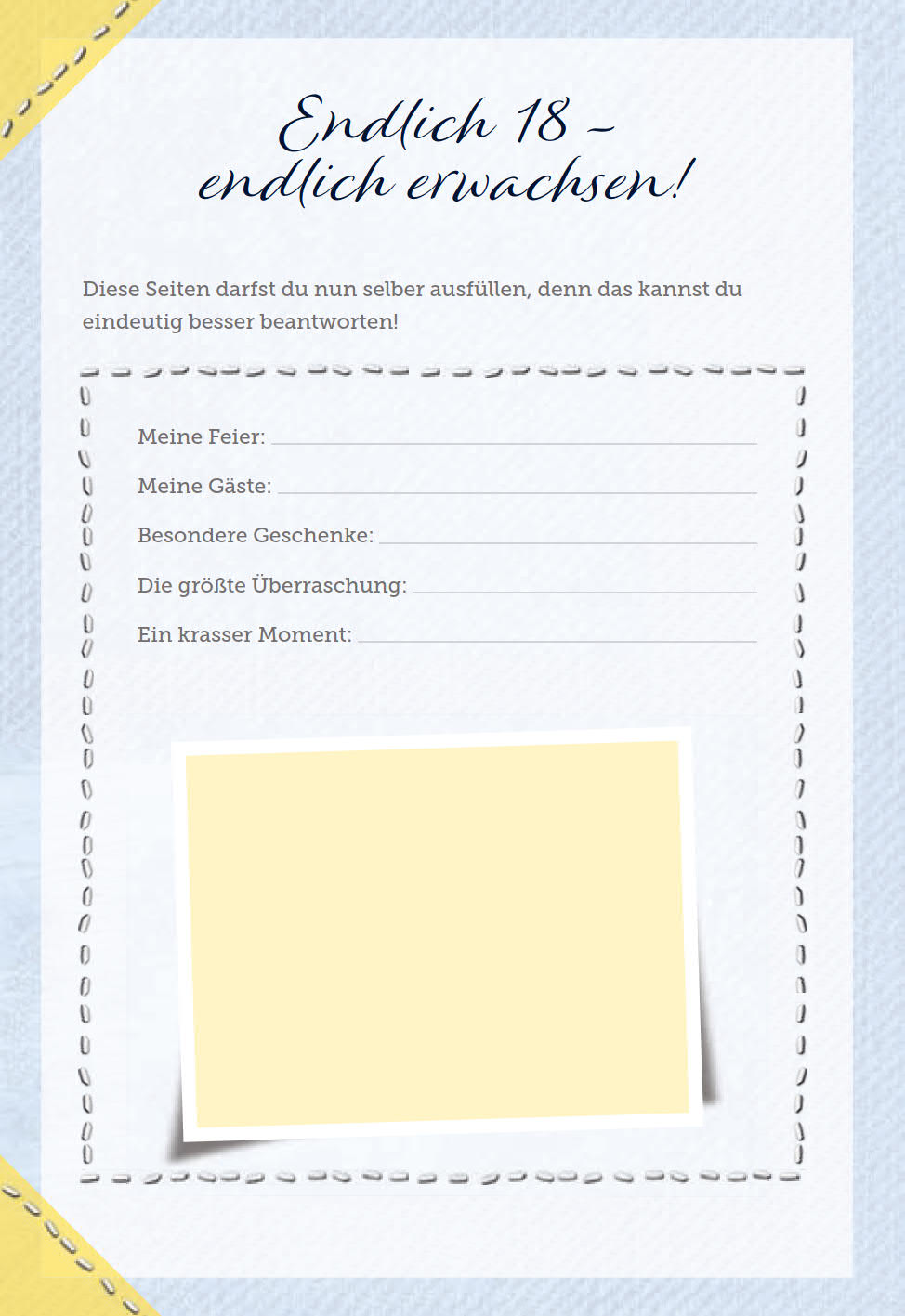 Endlich 18 –
endlich erwachsen!

Diese Seiten darfst du nun selber ausfüllen, denn das kannst du eindeutig besser beantworten!

Meine Feier: ____

Meine Gäste: ____

Besondere Geschenke: ____

Die größte Überraschung: ____

Ein krasser Moment: ____